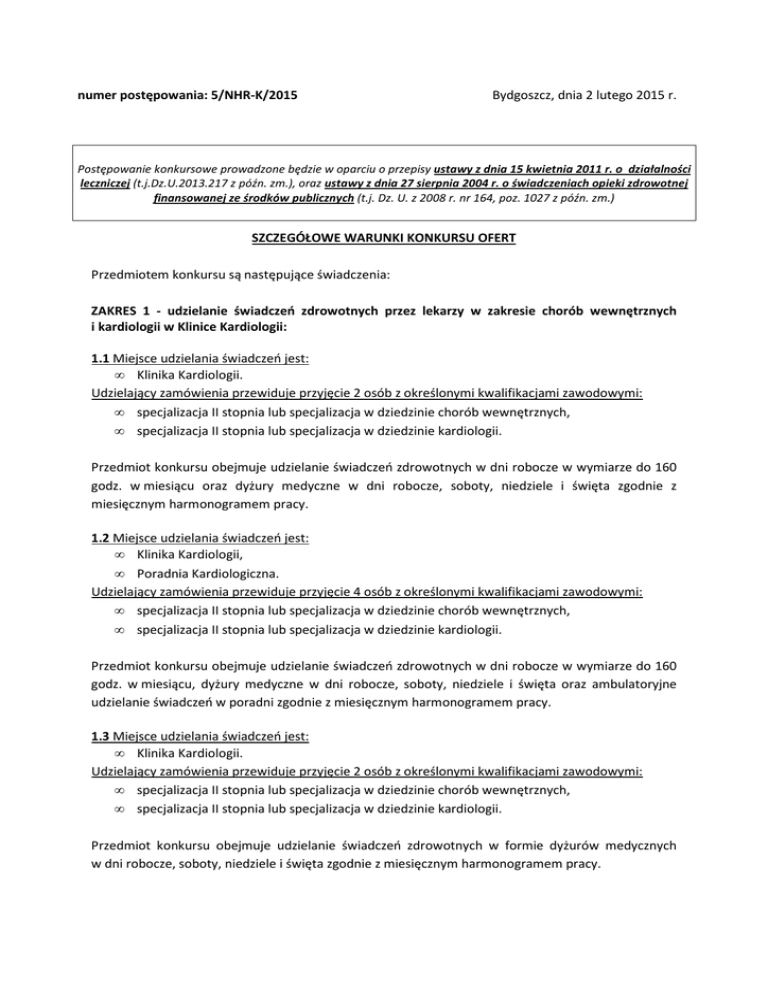 numer postępowania: 5/NHR-K/2015

Bydgoszcz, dnia 2 lutego 2015 r.

Postępowanie konkursowe prowadzone będzie w oparciu o przepisy ustawy z dnia 15 kwietnia 2011 r. o działalności leczniczej (t.j.Dz.U.2013.217 z późn. zm.), oraz ustawy z dnia 27 sierpnia 2004 r. o świadczeniach opieki zdrowotnej finansowanej ze środków publicznych (t.j. Dz. U. z 2008 r. nr 164, poz. 1027 z późn. zm.)

SZCZEGÓŁOWE WARUNKI KONKURSU OFERT

Przedmiotem konkursu są następujące świadczenia:

ZAKRES 1 - udzielanie świadczeń zdrowotnych przez lekarzy w zakresie chorób wewnętrznych i kardiologii w Klinice Kardiologii:

1.1 Miejsce udzielania świadczeń jest:
∞ Klinika Kardiologii.
Udzielający zamówienia przewiduje przyjęcie 2 osób z określonymi kwalifikacjami zawodowymi:
∞ specjalizacja II stopnia lub specjalizacja w dziedzinie chorób wewnętrznych,
∞ specjalizacja II stopnia lub specjalizacja w dziedzinie kardiologii.

Przedmiot konkursu obejmuje udzielanie świadczeń zdrowotnych w dni robocze w wymiarze do 160 godz. w miesiącu oraz dyżury medyczne w dni robocze, soboty, niedziele i święta zgodnie z miesięcznym harmonogramem pracy.

1.2 Miejsce udzielania świadczeń jest:
∞ Klinika Kardiologii,
∞ Poradnia Kardiologiczna.
Udzielający zamówienia przewiduje przyjęcie 4 osób z określonymi kwalifikacjami zawodowymi:
∞ specjalizacja II stopnia lub specjalizacja w dziedzinie chorób wewnętrznych,
∞ specjalizacja II stopnia lub specjalizacja w dziedzinie kardiologii.

Przedmiot konkursu obejmuje udzielanie świadczeń zdrowotnych w dni robocze w wymiarze do 160 godz. w miesiącu, dyżury medyczne w dni robocze, soboty, niedziele i święta oraz ambulatoryjne udzielanie świadczeń w poradni zgodnie z miesięcznym harmonogramem pracy.

1.3 Miejsce udzielania świadczeń jest:
∞ Klinika Kardiologii.
Udzielający zamówienia przewiduje przyjęcie 2 osób z określonymi kwalifikacjami zawodowymi:
∞ specjalizacja II stopnia lub specjalizacja w dziedzinie chorób wewnętrznych,
∞ specjalizacja II stopnia lub specjalizacja w dziedzinie kardiologii.

Przedmiot konkursu obejmuje udzielanie świadczeń zdrowotnych w formie dyżurów medycznych w dni robocze, soboty, niedziele i święta zgodnie z miesięcznym harmonogramem pracy.